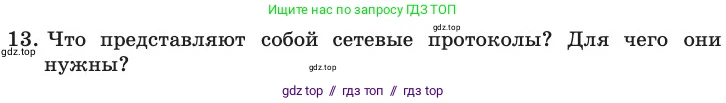 Ищите нас по запросу ГДЗ ТОП

gdz.top

13. Что представляют собой сетевые протоколы? Для чего они нужны?

gdz.top

gdz.top

gdz top // гдз топ // гдз top